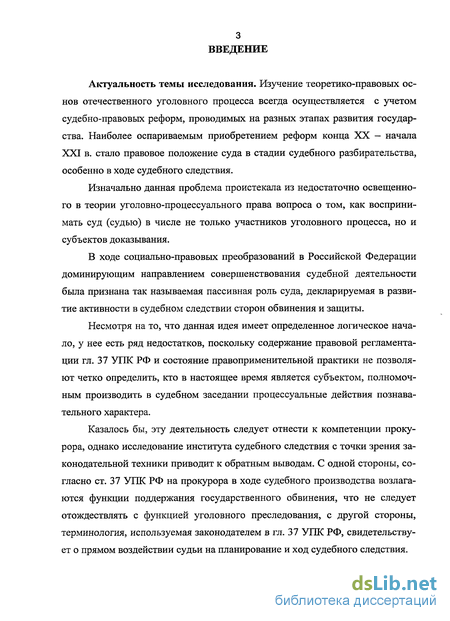 3

ВВЕДЕНИЕ

Актуальность темы исследования. Изучение теоретико-правовых основ отечественного уголовного процесса всегда осуществляется с учетом судебно-правовых реформ, проводимых на разных этапах развития государства. Наиболее оспариваемым приобретением реформ конца XX – начала XXI в. стало правовое положение суда в стадии судебного разбирательства, особенно в ходе судебного следствия.

Изначально данная проблема проистекала из недостаточно освещенного в теории уголовно-процессуального права вопроса о том, как воспринимать суд (судью) в числе не только участников уголовного процесса, но и субъектов доказывания.

В ходе социально-правовых преобразований в Российской Федерации доминирующим направлением совершенствования судебной деятельности была признана так называемая пассивная роль суда, декларируемая в развитие активности в судебном следствии сторон обвинения и защиты.

Несмотря на то, что данная идея имеет определенное логическое начало, у нее есть ряд недостатков, поскольку содержание правовой регламентации гл. 37 УПК РФ и состояние правоприменительной практики не позволяют четко определить, кто в настоящее время является субъектом, полномочным производить в судебном заседании процессуальные действия познавательного характера.

Казалось бы, эту деятельность следует отнести к компетенции прокурора, однако исследование института судебного следствия с точки зрения законодательной техники приводит к обратным выводам. С одной стороны, согласно ст. 37 УПК РФ на прокурора в ходе судебного производства возлагаются функции поддержания государственного обвинения, что не следует отождествлять с функцией уголовного преследования, с другой стороны, терминология, используемая законодателем в гл. 37 УПК РФ, свидетельствует о прямом воздействии судьи на планирование и ход судебного следствия.

dsLib.net
библиотека диссертаций